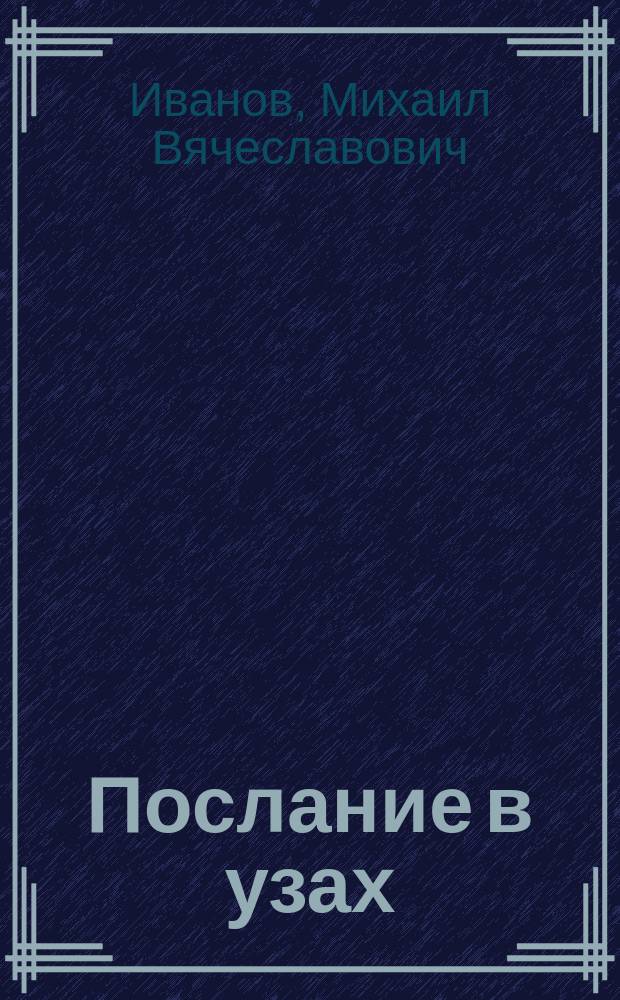 Иванов, Михаил Вячеславович

Послание в узах